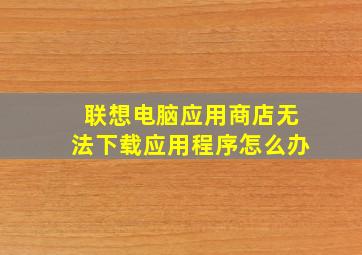 联想电脑应用商店无法下载应用程序怎么办